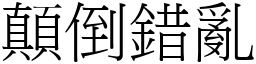 顛倒錯亂